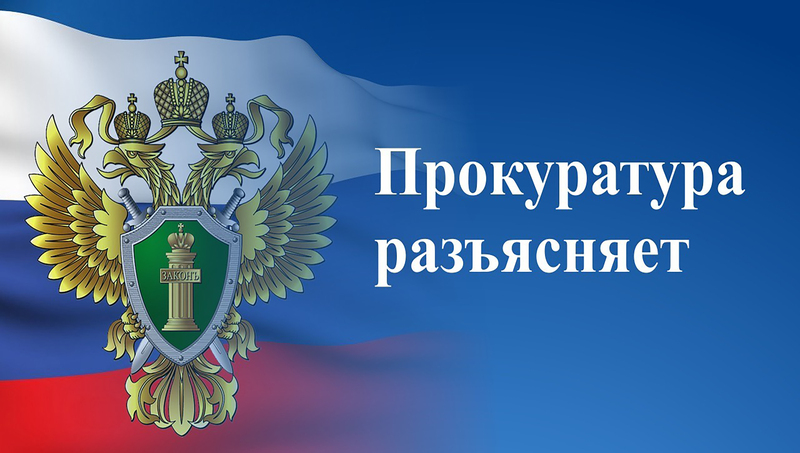 ЗАКОНЪ

Прокуратура разъясняет